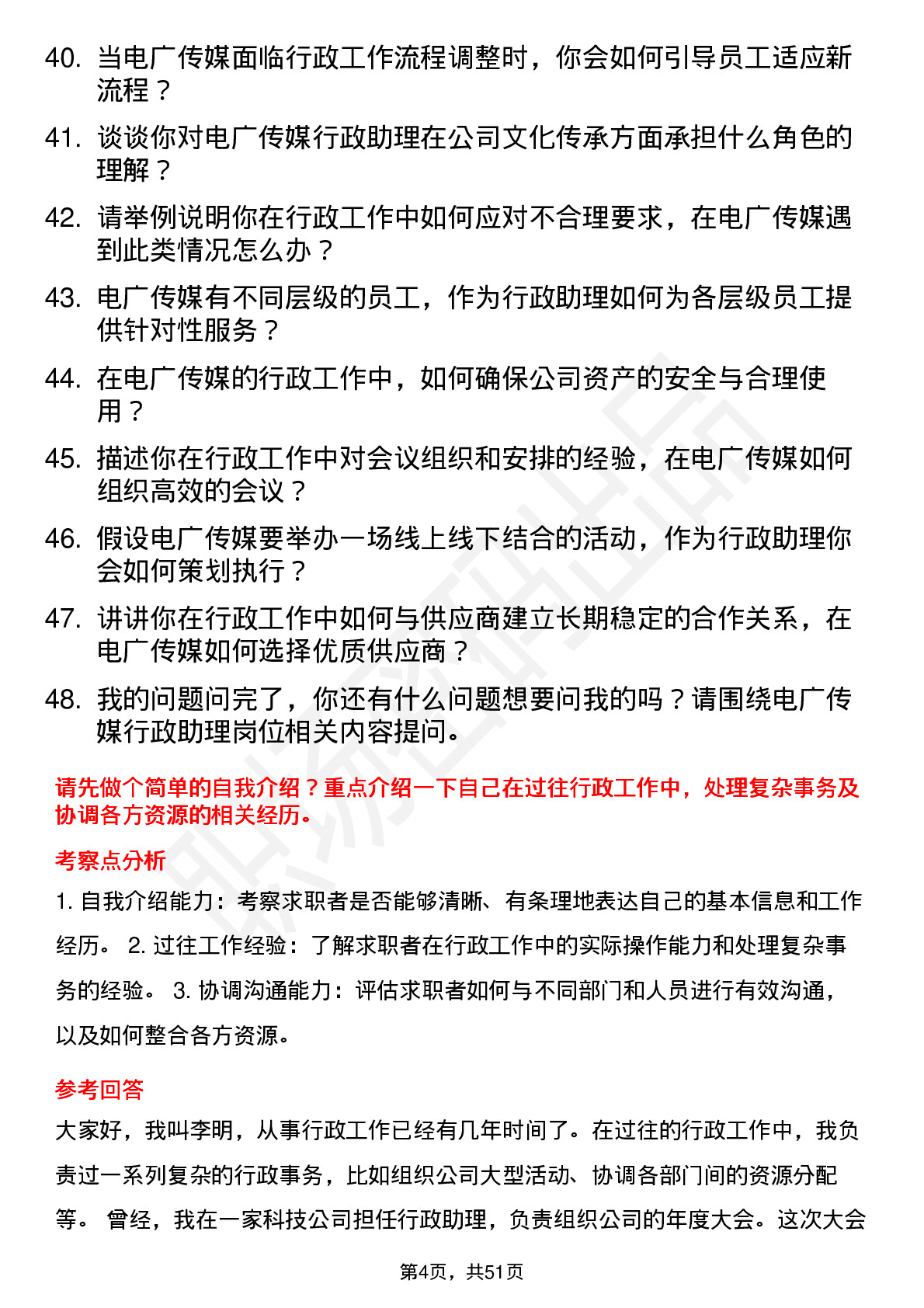 40. 当电广传媒面临行政工作流程调整时，你会如何引导员工适应新流程？

41. 谈谈你对电广传媒行政助理在公司文化传承方面承担什么角色的理解？

42. 请举例说明你在行政工作中如何应对不合理要求，在电广传媒遇到此类情况怎么办？

43. 电广传媒有不同层级的员工，作为行政助理如何为各层级员工提供针对性服务？

44. 在电广传媒的行政工作中，如何确保公司资产的安全与合理使用？

45. 描述你在行政工作中对会议组织和安排的经验，在电广传媒如何组织高效的会议？

46. 假设电广传媒要举办一场线上线下结合的活动，作为行政助理你会如何策划执行？

47. 讲讲你在行政工作中如何与供应商建立长期稳定的合作关系，在电广传媒如何选择优质供应商？

48. 我的问题问完了，你还有什么问题想要问我的吗？请围绕电广传媒行政助理岗位相关内容提问。

请先做个简单的自我介绍？重点介绍一下自己在过往行政工作中，处理复杂事务及协调各方资源的相关经历。

考察点分析

1. 自我介绍能力：考察求职者是否能够清晰、有条理地表达自己的基本信息和工作经历。 2. 过往工作经验：了解求职者在行政工作中的实际操作能力和处理复杂事务的经验。 3. 协调沟通能力：评估求职者如何与不同部门和人员进行有效沟通，以及如何整合各方资源。

参考回答

大家好，我叫李明，从事行政工作已经有几年时间了。在过往的行政工作中，我负责过一系列复杂的行政事务，比如组织公司大型活动、协调各部门间的资源分配等。 曾经，我在一家科技公司担任行政助理，负责组织公司的年度大会。这次大会

第4页，共51页